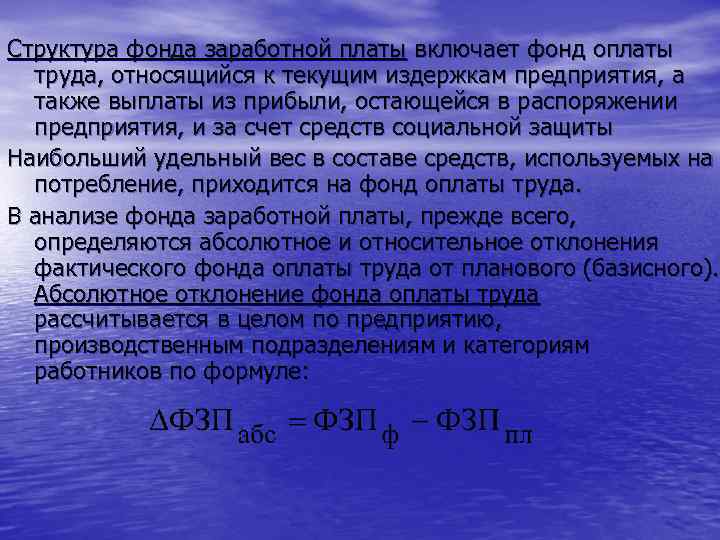 Структура фонда заработной платы включает фонд оплаты труда, относящийся к текущим издержкам предприятия, а также выплаты из прибыли, остающейся в распоряжении предприятия, и за счет средств социальной защиты

Наибольший удельный вес в составе средств, используемых на потребление, приходится на фонд оплаты труда.

В анализе фонда заработной платы, прежде всего, определяются абсолютное и относительное отклонения фактического фонда оплаты труда от планового (базисного). Абсолютное отклонение фонда оплаты труда рассчитывается в целом по предприятию, производственным подразделениям и категориям работников по формуле:

$\Delta ФЗП_{абс} = ФЗП_{ф} - ФЗП_{пл}$